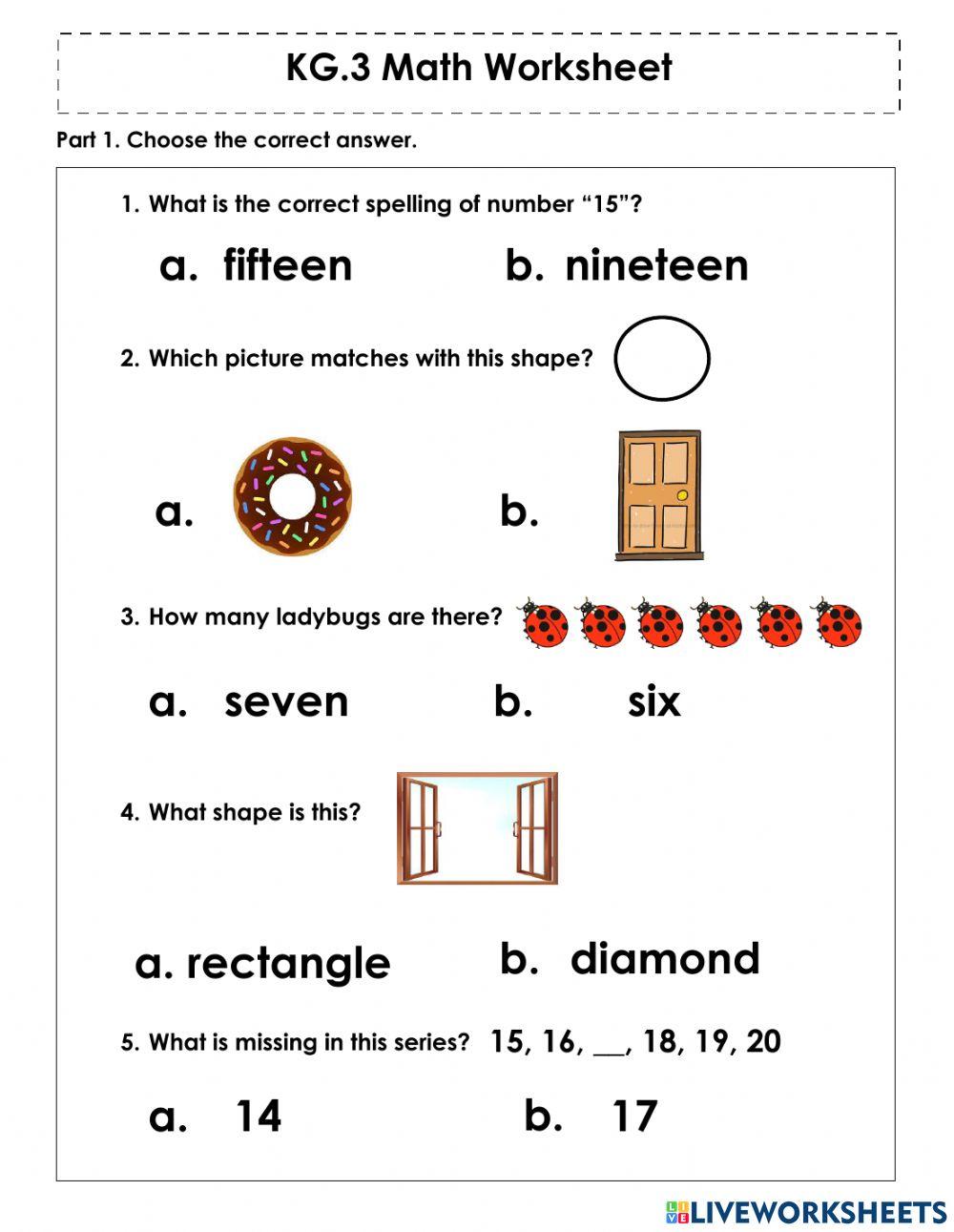 KG.3 Math Worksheet

Part 1. Choose the correct answer.

1. What is the correct spelling of number “15”?

a. fifteen b. nineteen

2. Which picture matches with this shape?

a. b.

3. How many ladybugs are there?

a. seven b. six

4. What shape is this?

a. rectangle b. diamond

5. What is missing in this series? 15, 16, __, 18, 19, 20

a. 14 b. 17

LIVEWORKSHEETS